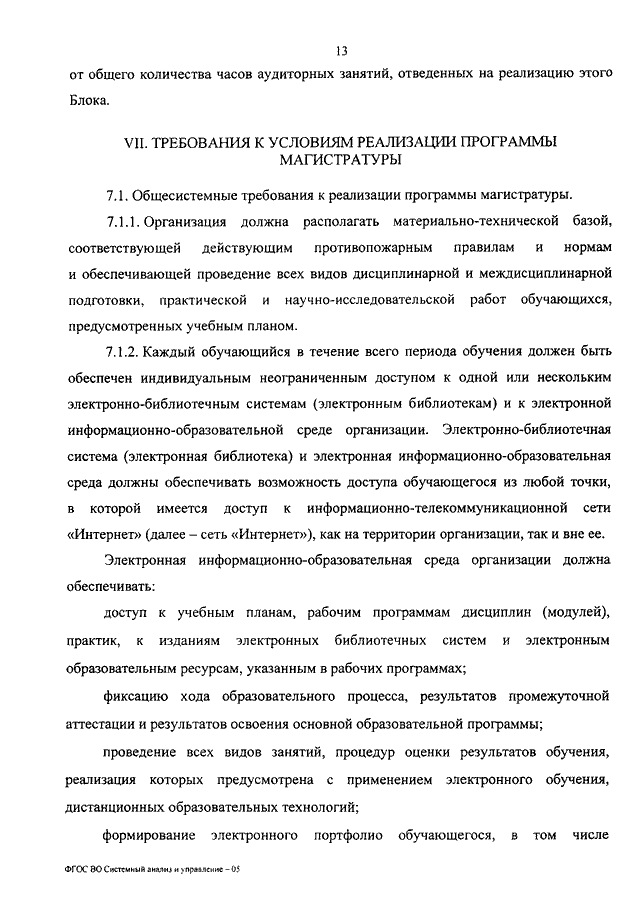 13

от общего количества часов аудиторных занятий, отведенных на реализацию этого Блока.

VII. ТРЕБОВАНИЯ К УСЛОВИЯМ РЕАЛИЗАЦИИ ПРОГРАММЫ МАГИСТРАТУРЫ

7.1. Общесистемные требования к реализации программы магистратуры.

7.1.1. Организация должна располагать материально-технической базой, соответствующей действующим противопожарным правилам и нормам и обеспечивающей проведение всех видов дисциплинарной и междисциплинарной подготовки, практической и научно-исследовательской работ обучающихся, предусмотренных учебным планом.

7.1.2. Каждый обучающийся в течение всего периода обучения должен быть обеспечен индивидуальным неограниченным доступом к одной или нескольким электронно-библиотечным системам (электронным библиотекам) и к электронной информационно-образовательной среде организации. Электронно-библиотечная система (электронная библиотека) и электронная информационно-образовательная среда должны обеспечивать возможность доступа обучающегося из любой точки, в которой имеется доступ к информационно-телекоммуникационной сети «Интернет» (далее – сеть «Интернет»), как на территории организации, так и вне ее.

Электронная информационно-образовательная среда организации должна обеспечивать:

доступ к учебным планам, рабочим программам дисциплин (модулей), практик, к изданиям электронных библиотечных систем и электронным образовательным ресурсам, указанным в рабочих программах;

фиксацию хода образовательного процесса, результатов промежуточной аттестации и результатов освоения основной образовательной программы;

проведение всех видов занятий, процедур оценки результатов обучения, реализация которых предусмотрена с применением электронного обучения, дистанционных образовательных технологий;

формирование электронного портфолио обучающегося, в том числе

ФГОС ВО Системный анализ и управление – 05